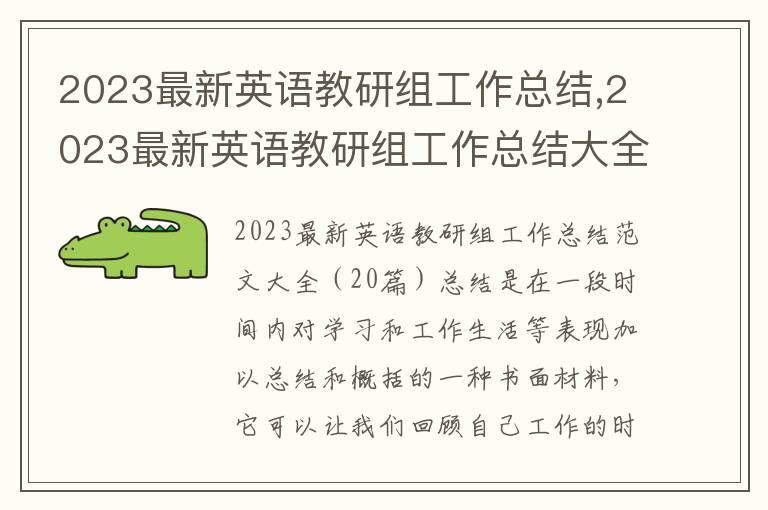 2023最新英语教研组工作总结,2023最新英语教研组工作总结大全

2023最新英语教研组工作总结范文大全（20篇）总结是在一段时间内对学习和工作生活等表现加以总结和概括的一种书面材料，它可以让我们回顾自己工作的时